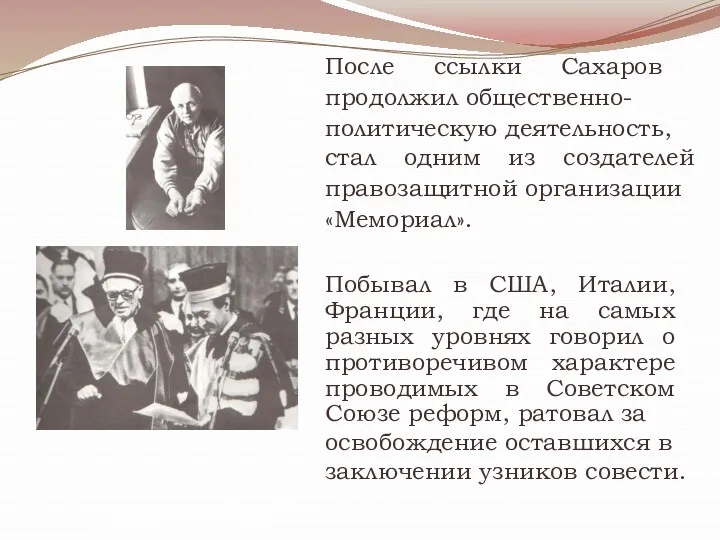 После ссылки Сахаров продолжил общественно-политическую деятельность, стал одним из создателей правозащитной организации «Мемориал».

Побывал в США, Италии, Франции, где на самых разных уровнях говорил о противоречивом характере проводимых в Советском Союзе реформ, ратовал за освобождение оставшихся в заключении узников совести.